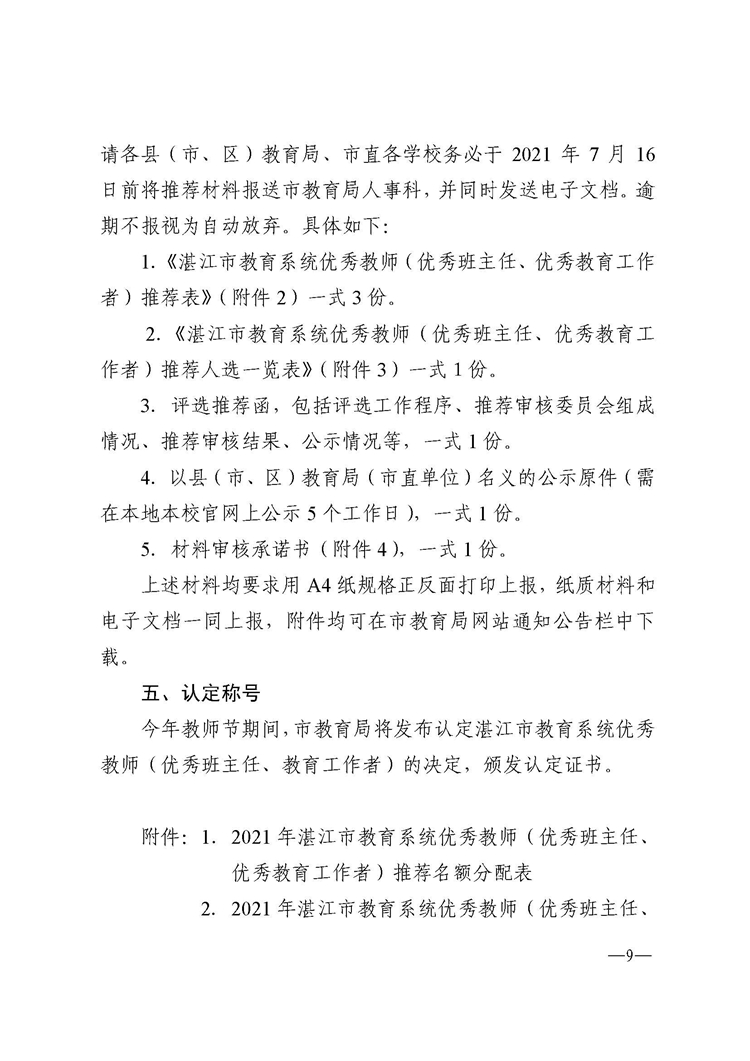 请各县（市、区）教育局、市直各学校务必于 2021 年 7 月 16 日前将推荐材料报送市教育局人事科，并同时发送电子文档。逾期不报视为自动放弃。具体如下:

1.《湛江市教育系统优秀教师（优秀班主任、优秀教育工作者）推荐表》（附件 2）一式 3 份。

2.《湛江市教育系统优秀教师（优秀班主任、优秀教育工作者）推荐人选一览表》（附件 3）一式 1 份。

3. 评选推荐函，包括评选工作程序、推荐审核委员会组成情况、推荐审核结果、公示情况等，一式 1 份。

4. 以县（市、区）教育局（市直单位）名义的公示原件（需在本地本校官网上公示 5 个工作日），一式 1 份。

5. 材料审核承诺书（附件 4），一式 1 份。

上述材料均要求用 A4 纸规格正反面打印上报，纸质材料和电子文档一同上报，附件均可在市教育局网站通知公告栏中下载。

五、认定称号

今年教师节期间，市教育局将发布认定湛江市教育系统优秀教师（优秀班主任、教育工作者）的决定，颁发认定证书。

附件：1. 2021 年湛江市教育系统优秀教师（优秀班主任、优秀教育工作者）推荐名额分配表

2. 2021 年湛江市教育系统优秀教师（优秀班主任、

—9—